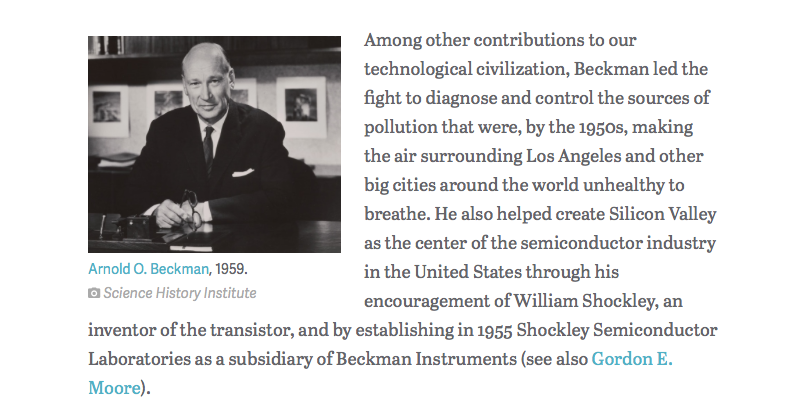 Arnold O. Beckman, 1959.
Science History Institute

Among other contributions to our technological civilization, Beckman led the fight to diagnose and control the sources of pollution that were, by the 1950s, making the air surrounding Los Angeles and other big cities around the world unhealthy to breathe. He also helped create Silicon Valley as the center of the semiconductor industry in the United States through his encouragement of William Shockley, an inventor of the transistor, and by establishing in 1955 Shockley Semiconductor Laboratories as a subsidiary of Beckman Instruments (see also Gordon E. Moore).